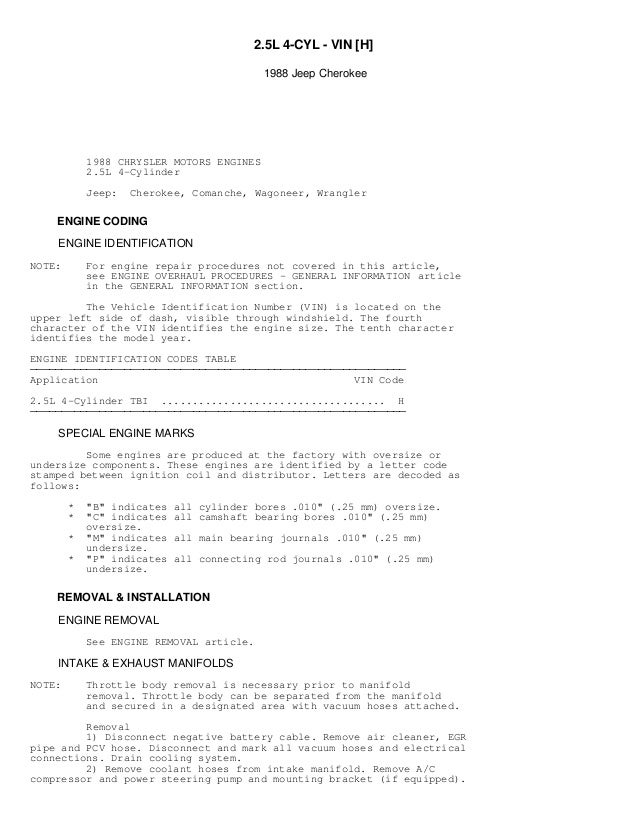 2.5L 4-CYL - VIN [H]

1988 Jeep Cherokee

1988 CHRYSLER MOTORS ENGINES
2.5L 4-Cylinder

Jeep: Cherokee, Comanche, Wagoneer, Wrangler

ENGINE CODING

ENGINE IDENTIFICATION

NOTE: For engine repair procedures not covered in this article, see ENGINE OVERHAUL PROCEDURES - GENERAL INFORMATION article in the GENERAL INFORMATION section.

The Vehicle Identification Number (VIN) is located on the upper left side of dash, visible through windshield. The fourth character of the VIN identifies the engine size. The tenth character identifies the model year.

ENGINE IDENTIFICATION CODES TABLE

| Application | VIN Code |
|---|---|
| 2.5L 4-Cylinder TBI .................................... | H |

SPECIAL ENGINE MARKS

Some engines are produced at the factory with oversize or undersize components. These engines are identified by a letter code stamped between ignition coil and distributor. Letters are decoded as follows:

* "B" indicates all cylinder bores .010" (.25 mm) oversize.
* "C" indicates all camshaft bearing bores .010" (.25 mm) oversize.
* "M" indicates all main bearing journals .010" (.25 mm) undersize.
* "P" indicates all connecting rod journals .010" (.25 mm) undersize.

REMOVAL & INSTALLATION

ENGINE REMOVAL

See ENGINE REMOVAL article.

INTAKE & EXHAUST MANIFOLDS

NOTE: Throttle body removal is necessary prior to manifold removal. Throttle body can be separated from the manifold and secured in a designated area with vacuum hoses attached.

Removal
1) Disconnect negative battery cable. Remove air cleaner, EGR pipe and PCV hose. Disconnect and mark all vacuum hoses and electrical connections. Drain cooling system.
2) Remove coolant hoses from intake manifold. Remove A/C compressor and power steering pump and mounting bracket (if equipped).